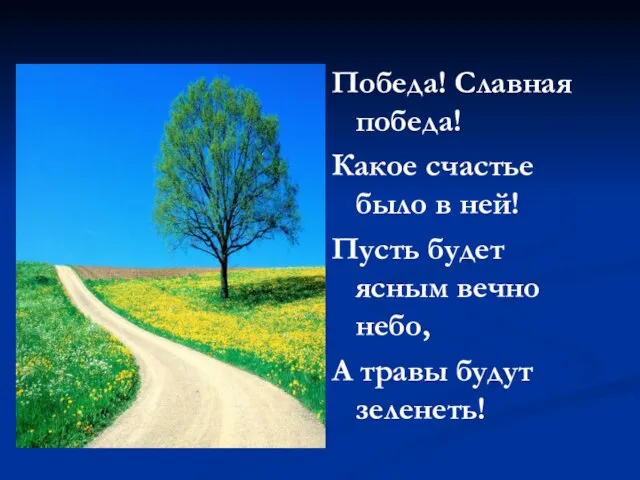 Победа! Славная победа!
Какое счастье было в ней!
Пусть будет ясным вечно небо,
А травы будут зеленеть!